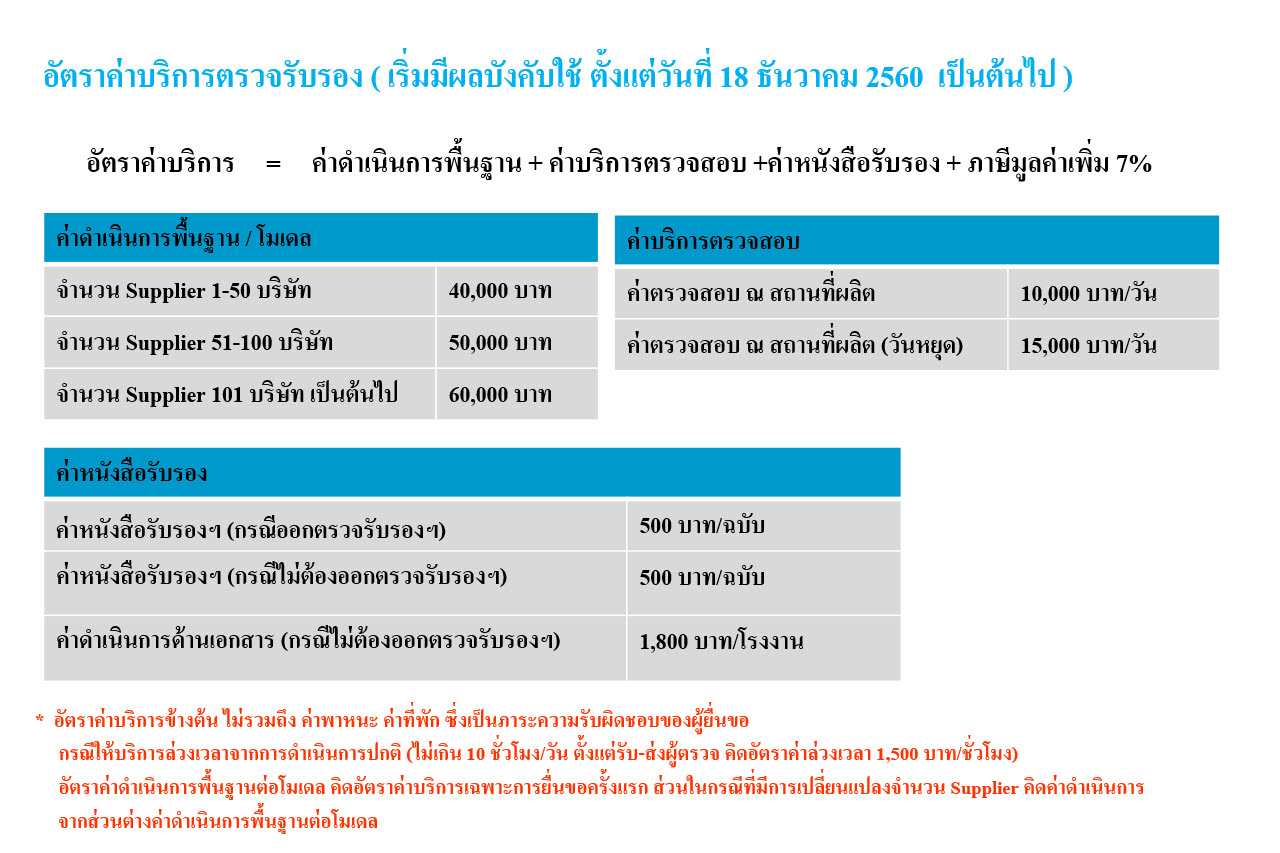 อัตราค่าบริการตรวจรับรอง ( เริ่มมีผลบังคับใช้ ตั้งแต่วันที่ 18 ธันวาคม 2560 เป็นต้นไป )

อัตราค่าบริการ = ค่าดำเนินการพื้นฐาน + ค่าบริการตรวจสอบ +ค่าหนังสือรับรอง + ภาษีมูลค่าเพิ่ม 7%

| ค่าดำเนินการพื้นฐาน / โมเดล | |
|---|---|
| จำนวน Supplier 1-50 บริษัท | 40,000 บาท |
| จำนวน Supplier 51-100 บริษัท | 50,000 บาท |
| จำนวน Supplier 101 บริษัท เป็นต้นไป | 60,000 บาท |

| ค่าบริการตรวจสอบ | |
|---|---|
| ค่าตรวจสอบ ณ สถานที่ผลิต | 10,000 บาท/วัน |
| ค่าตรวจสอบ ณ สถานที่ผลิต (วันหยุด) | 15,000 บาท/วัน |

| ค่าหนังสือรับรอง | |
|---|---|
| ค่าหนังสือรับรองฯ (กรณีออกตรวจรับรองฯ) | 500 บาท/ฉบับ |
| ค่าหนังสือรับรองฯ (กรณีไม่ต้องออกตรวจรับรองฯ) | 500 บาท/ฉบับ |
| ค่าดำเนินการด้านเอกสาร (กรณีไม่ต้องออกตรวจรับรองฯ) | 1,800 บาท/โรงงาน |

* อัตราค่าบริการข้างต้น ไม่รวมถึง ค่าพาหนะ ค่าที่พัก ซึ่งเป็นภาระความรับผิดชอบของผู้ยื่นขอ
กรณีให้บริการล่วงเวลาจากการดำเนินการปกติ (ไม่เกิน 10 ชั่วโมง/วัน ตั้งแต่รับ-ส่งผู้ตรวจ คิดอัตราค่าล่วงเวลา 1,500 บาท/ชั่วโมง)
อัตราค่าดำเนินการพื้นฐานต่อโมเดล คิดอัตราค่าบริการเฉพาะการยื่นขอครั้งแรก ส่วนในกรณีที่มีการเปลี่ยนแปลงจำนวน Supplier คิดค่าดำเนินการจากส่วนต่างค่าดำเนินการพื้นฐานต่อโมเดล